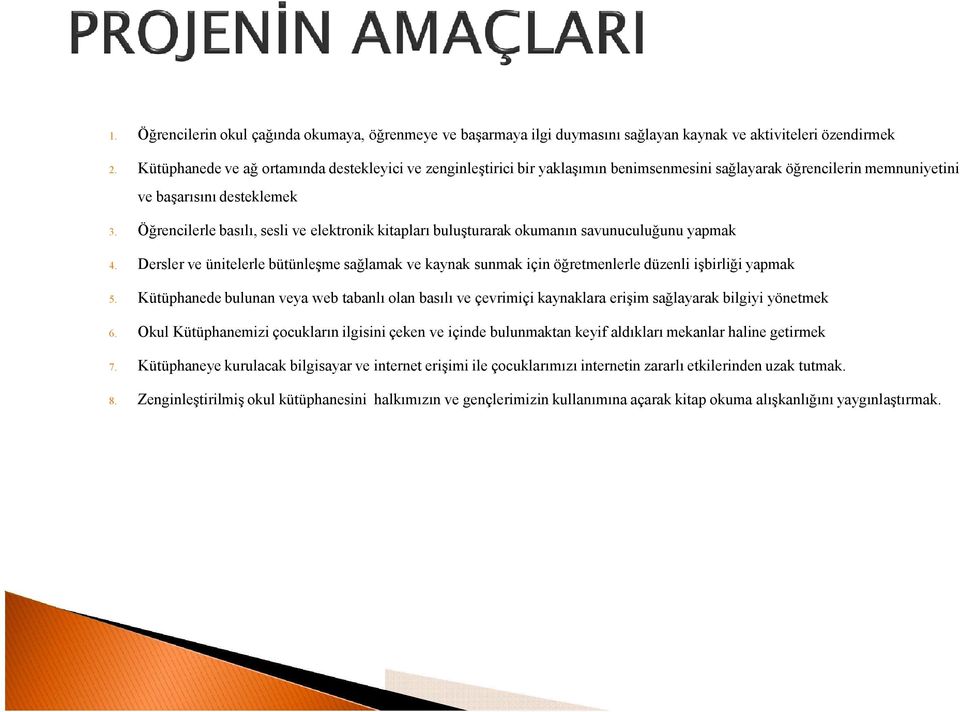 PROJENİN AMAÇLARI

1. Öğrencilerin okul çağında okumaya, öğrenmeye ve başarmaya ilgi duymasını sağlayan kaynak ve aktiviteleri özendirmek

2. Kütüphanede ve ağ ortamında destekleyici ve zenginleştirici bir yaklaşımın benimsenmesini sağlayarak öğrencilerin memnuniyetini ve başarısını desteklemek

3. Öğrencilerle basılı, sesli ve elektronik kitapları buluşturarak okumanın savunuculuğunu yapmak

4. Dersler ve ünitelerle bütünleşme sağlamak ve kaynak sunmak için öğretmenlerle düzenli işbirliği yapmak

5. Kütüphanede bulunan veya web tabanlı olan basılı ve çevrimiçi kaynaklara erişim sağlayarak bilgiyi yönetmek

6. Okul Kütüphanemizi çocukların ilgisini çeken ve içinde bulunmaktan keyif aldıkları mekanlar haline getirmek

7. Kütüphaneye kurulacak bilgisayar ve internet erişimi ile çocuklarımızı internetin zararlı etkilerinden uzak tutmak.

8. Zenginleştirilmiş okul kütüphanesini halkımızın ve gençlerimizin kullanımına açarak kitap okuma alışkanlığını yaygınlaştırmak.